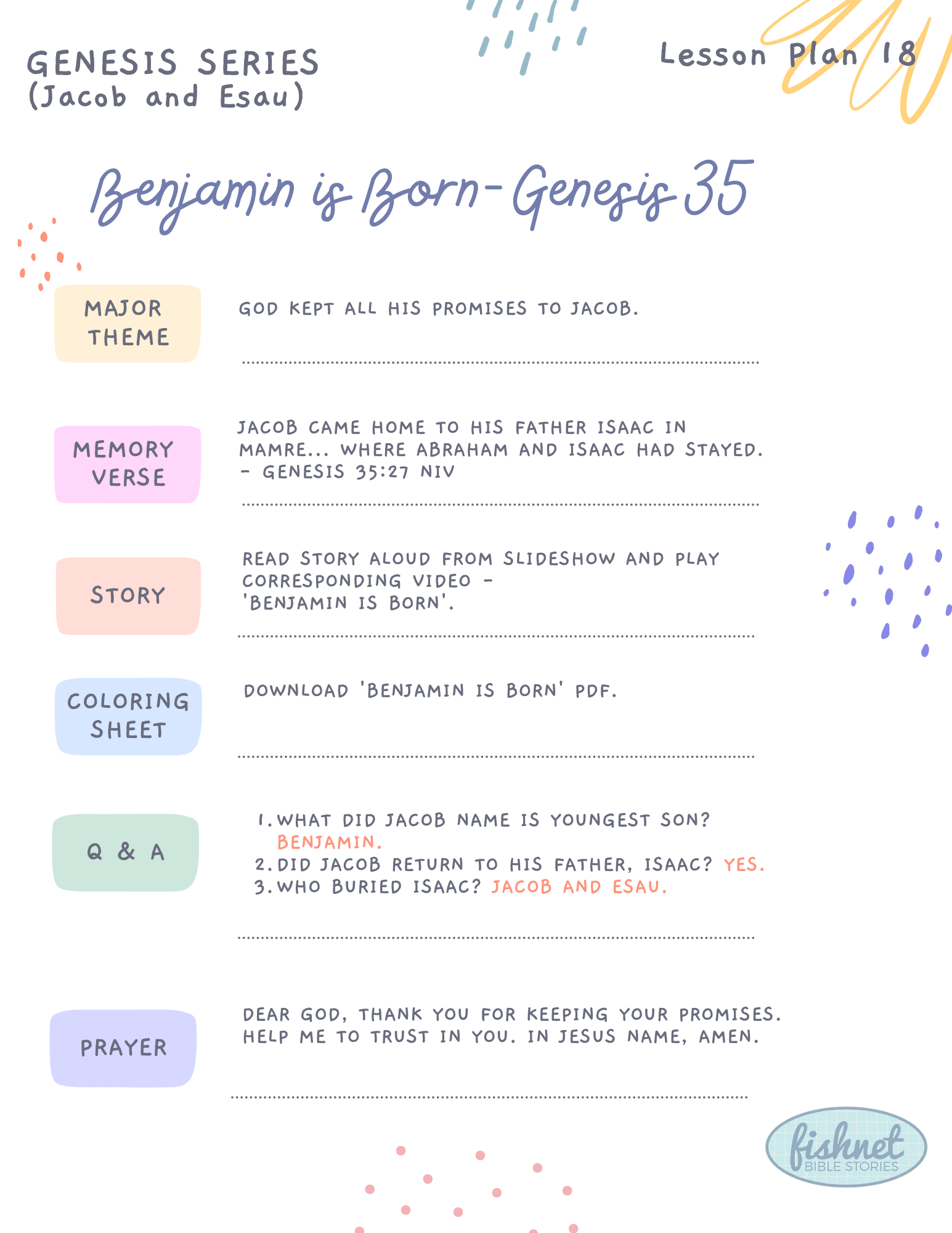 GENESIS SERIES
(Jacob and Esau)

Lesson Plan 18

Benjamin is Born- Genesis 35

MAJOR THEME

GOD KEPT ALL HIS PROMISES TO JACOB.

MEMORY VERSE

JACOB CAME HOME TO HIS FATHER ISAAC IN MAMRE... WHERE ABRAHAM AND ISAAC HAD STAYED. - GENESIS 35:27 NIV

STORY

READ STORY ALOUD FROM SLIDESHOW AND PLAY CORRESPONDING VIDEO - 'BENJAMIN IS BORN'.

COLORING SHEET

DOWNLOAD 'BENJAMIN IS BORN' PDF.

Q & A

1. WHAT DID JACOB NAME IS YOUNGEST SON? BENJAMIN.
2. DID JACOB RETURN TO HIS FATHER, ISAAC? YES.
3. WHO BURIED ISAAC? JACOB AND ESAU.

PRAYER

DEAR GOD, THANK YOU FOR KEEPING YOUR PROMISES. HELP ME TO TRUST IN YOU. IN JESUS NAME, AMEN.

fishnet
BIBLE STORIES